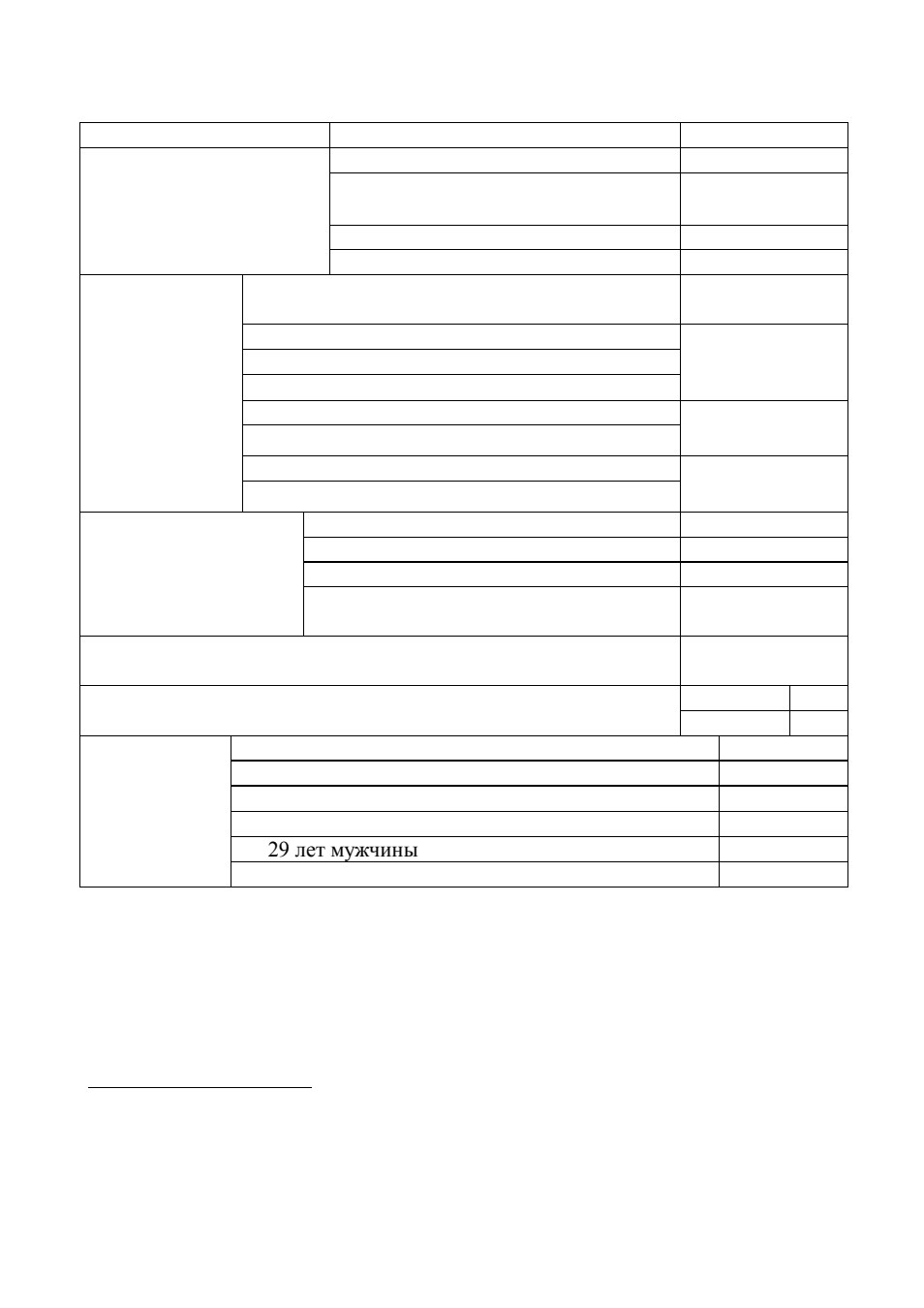 29 лет мужчины